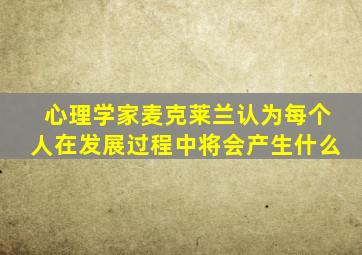 心理学家麦克莱兰认为每个人在发展过程中将会产生什么